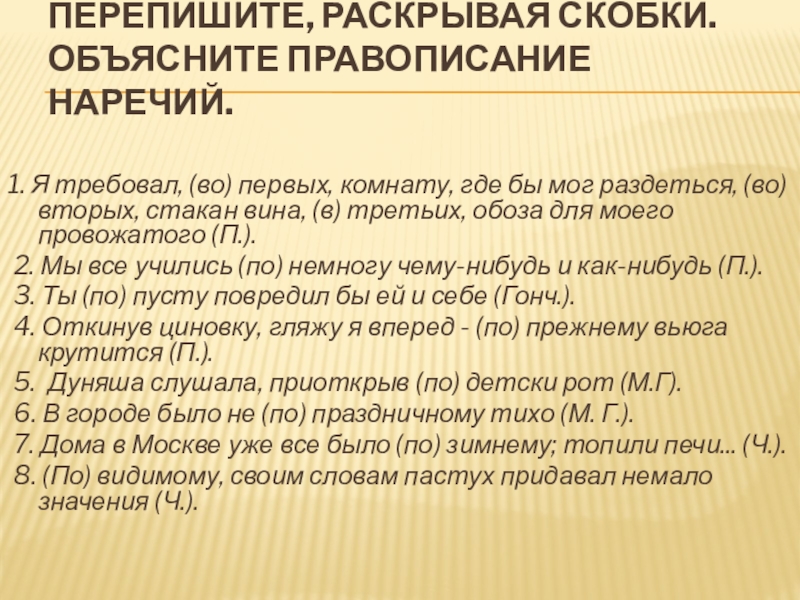 ПЕРЕПИШИТЕ, РАСКРЫВАЯ СКОБКИ. ОБЪЯСНИТЕ ПРАВОПИСАНИЕ НАРЕЧИЙ.

1. Я требовал, (во) первых, комнату, где бы мог раздеться, (во) вторых, стакан вина, (в) третьих, обоза для моего провожатого (П.).
2. Мы все учились (по) немногу чему-нибудь и как-нибудь (П.).
3. Ты (по) пусту повредил бы ей и себе (Гонч.).
4. Откинув циновку, гляжу я вперед - (по) прежнему вьюга крутится (П.).
5. Дуняша слушала, приоткрыв (по) детски рот (М.Г).
6. В городе было не (по) праздничному тихо (М. Г.).
7. Дома в Москве уже все было (по) зимнему; топили печи... (Ч.).
8. (По) видимому, своим словам пастух придавал немало значения (Ч.).